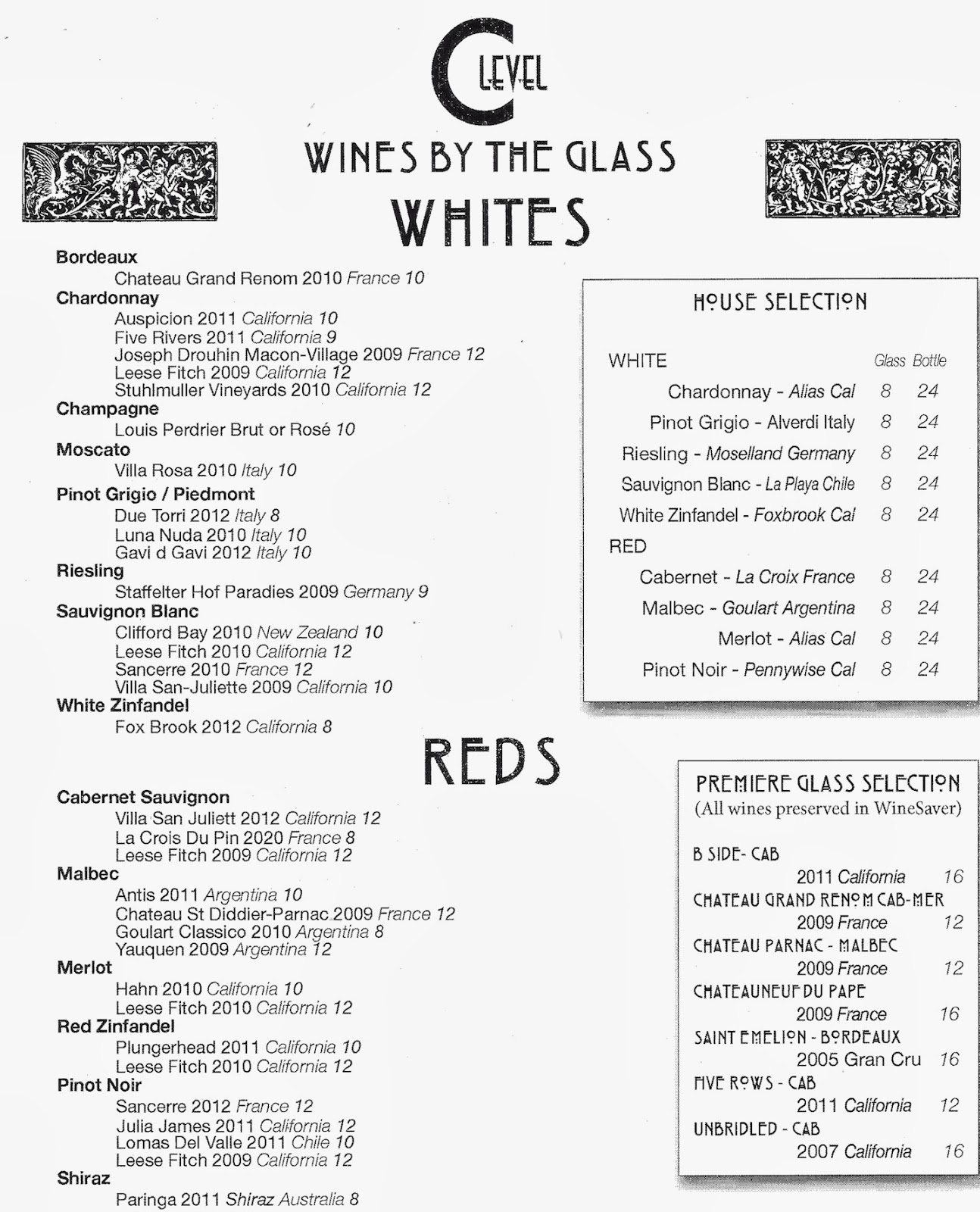 C LEVEL

WINES BY THE GLASS

WHITES

Bordeaux
Chateau Grand Renom 2010 France 10
Chardonnay
Auspicion 2011 California 10
Five Rivers 2011 California 9
Joseph Drouhin Macon-Village 2009 France 12
Leese Fitch 2009 California 12
Stuhlmuller Vineyards 2010 California 12
Champagne
Louis Perdrier Brut or Rosé 10
Moscato
Villa Rosa 2010 Italy 10
Pinot Grigio / Piedmont
Due Torri 2012 Italy 8
Luna Nuda 2010 Italy 10
Gavi d Gavi 2012 Italy 10
Riesling
Staffelter Hof Paradies 2009 Germany 9
Sauvignon Blanc
Clifford Bay 2010 New Zealand 10
Leese Fitch 2010 California 12
Sancerre 2010 France 12
Villa San-Juliette 2009 California 10
White Zinfandel
Fox Brook 2012 California 8

REDS

Cabernet Sauvignon
Villa San Juliett 2012 California 12
La Crois Du Pin 2020 France 8
Leese Fitch 2009 California 12
Malbec
Antis 2011 Argentina 10
Chateau St Diddier-Parnac 2009 France 12
Goulart Classico 2010 Argentina 8
Yauquen 2009 Argentina 12
Merlot
Hahn 2010 California 10
Leese Fitch 2010 California 12
Red Zinfandel
Plungerhead 2011 California 10
Leese Fitch 2010 California 12
Pinot Noir
Sancerre 2012 France 12
Julia James 2011 California 12
Lomas Del Valle 2011 Chile 10
Leese Fitch 2009 California 12
Shiraz
Paringa 2011 Shiraz Australia 8

HOUSE SELECTION

| WHITE | Glass | Bottle |
|---|---|---|
| Chardonnay - Alias Cal | 8 | 24 |
| Pinot Grigio - Alverdi Italy | 8 | 24 |
| Riesling - Moselland Germany | 8 | 24 |
| Sauvignon Blanc - La Playa Chile | 8 | 24 |
| White Zinfandel - Foxbrook Cal | 8 | 24 |
| RED | | |
| Cabernet - La Croix France | 8 | 24 |
| Malbec - Goulart Argentina | 8 | 24 |
| Merlot - Alias Cal | 8 | 24 |
| Pinot Noir - Pennywise Cal | 8 | 24 |

PREMIERE GLASS SELECTION
(All wines preserved in WineSaver)

B SIDE- CAB
2011 California 16
CHATEAU GRAND RENOM CAB-MER
2009 France 12
CHATEAU PARNAC - MALBEC
2009 France 12
CHATEAUNEUF DU PAPE
2009 France 16
SAINT EMELION - BORDEAUX
2005 Gran Cru 16
FIVE ROWS - CAB
2011 California 12
UNBRIDLED - CAB
2007 California 16